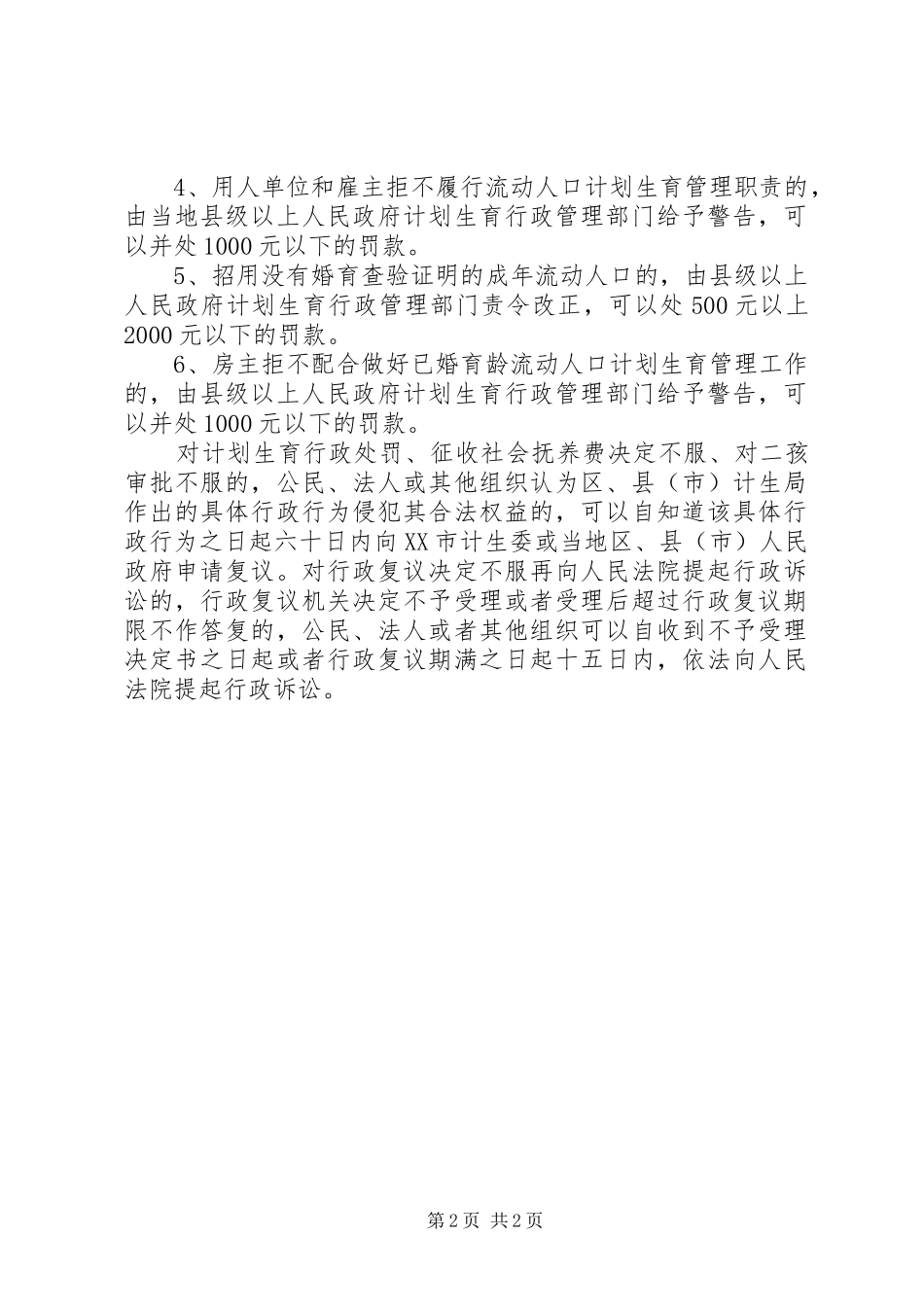 4、用人单位和雇主拒不履行流动人口计划生育管理职责的，由当地县级以上人民政府计划生育行政管理部门给予警告，可以并处1000元以下的罚款。

5、招用没有婚育查验证明的成年流动人口的，由县级以上人民政府计划生育行政管理部门责令改正，可以处500元以上2000元以下的罚款。

6、房主拒不配合做好已婚育龄流动人口计划生育管理工作的，由县级以上人民政府计划生育行政管理部门给予警告，可以并处1000元以下的罚款。

对计划生育行政处罚、征收社会抚养费决定不服、对二孩审批不服的，公民、法人或其他组织认为区、县（市）计生局作出的具体行政行为侵犯其合法权益的，可以自知道该具体行政行为之日起六十日内向XX市计生委或当地区、县（市）人民政府申请复议。对行政复议决定不服再向人民法院提起行政诉讼的，行政复议机关决定不予受理或者受理后超过行政复议期限不作答复的，公民、法人或者其他组织可以自收到不予受理决定书之日起或者行政复议期满之日起十五日内，依法向人民法院提起行政诉讼。

第2页 共2页